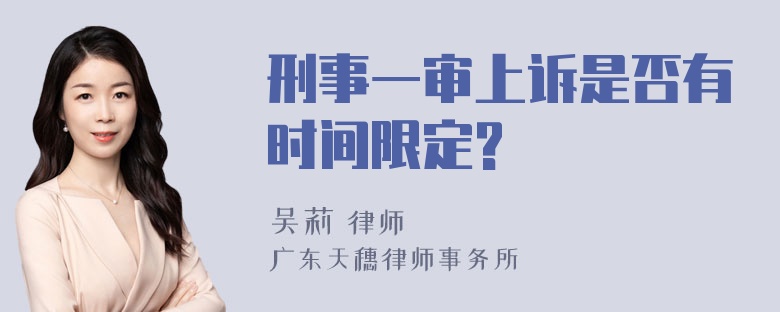 刑事一审上诉是否有时间限定?

吴莉 律师
广东天穗律师事务所